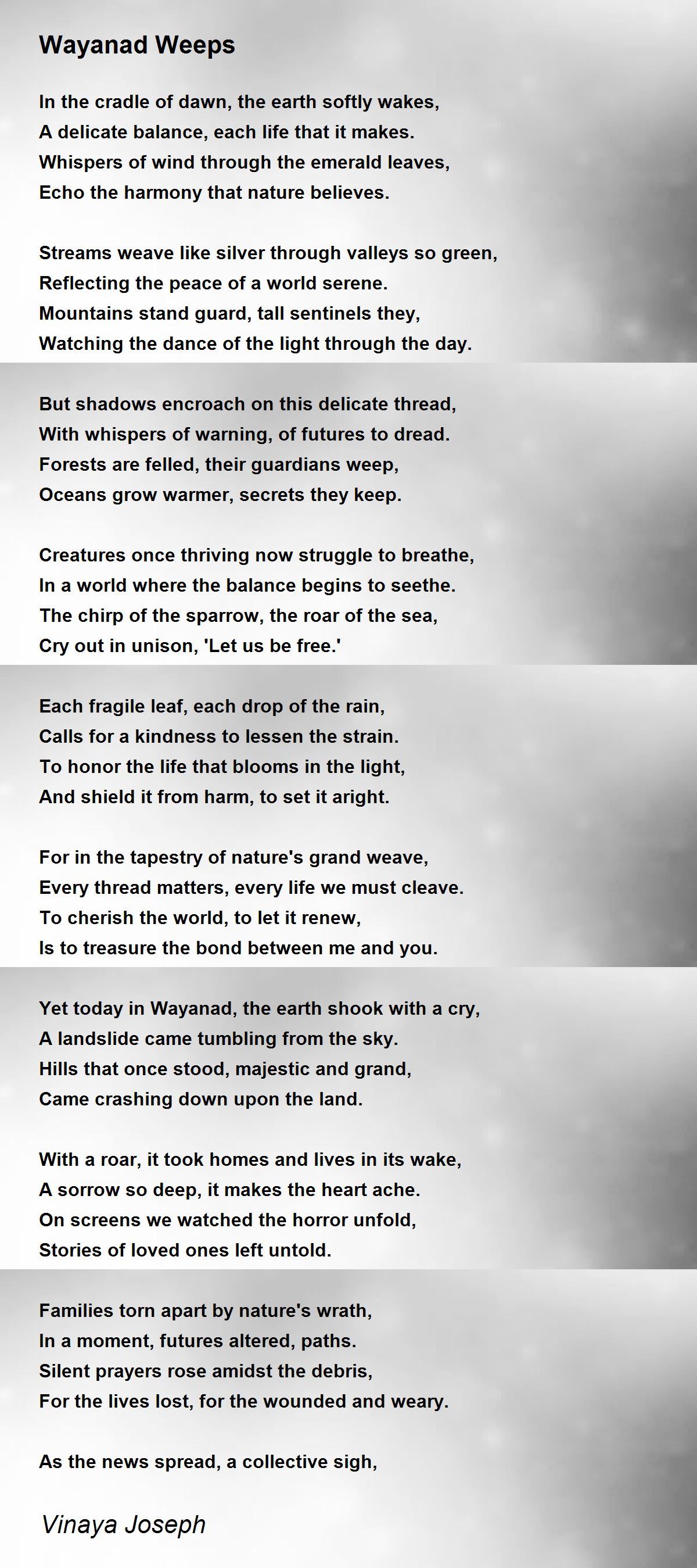 Wayanad Weeps

In the cradle of dawn, the earth softly wakes,
A delicate balance, each life that it makes.
Whispers of wind through the emerald leaves,
Echo the harmony that nature believes.

Streams weave like silver through valleys so green,
Reflecting the peace of a world serene.
Mountains stand guard, tall sentinels they,
Watching the dance of the light through the day.

But shadows encroach on this delicate thread,
With whispers of warning, of futures to dread.
Forests are felled, their guardians weep,
Oceans grow warmer, secrets they keep.

Creatures once thriving now struggle to breathe,
In a world where the balance begins to seethe.
The chirp of the sparrow, the roar of the sea,
Cry out in unison, 'Let us be free.'

Each fragile leaf, each drop of the rain,
Calls for a kindness to lessen the strain.
To honor the life that blooms in the light,
And shield it from harm, to set it aright.

For in the tapestry of nature's grand weave,
Every thread matters, every life we must cleave.
To cherish the world, to let it renew,
Is to treasure the bond between me and you.

Yet today in Wayanad, the earth shook with a cry,
A landslide came tumbling from the sky.
Hills that once stood, majestic and grand,
Came crashing down upon the land.

With a roar, it took homes and lives in its wake,
A sorrow so deep, it makes the heart ache.
On screens we watched the horror unfold,
Stories of loved ones left untold.

Families torn apart by nature's wrath,
In a moment, futures altered, paths.
Silent prayers rose amidst the debris,
For the lives lost, for the wounded and weary.

As the news spread, a collective sigh,

Vinaya Joseph